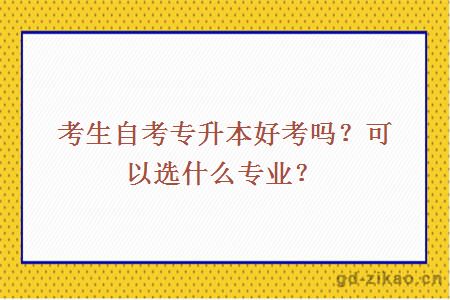 考生自考专升本好考吗？可以选什么专业？

gd-zikao.cn